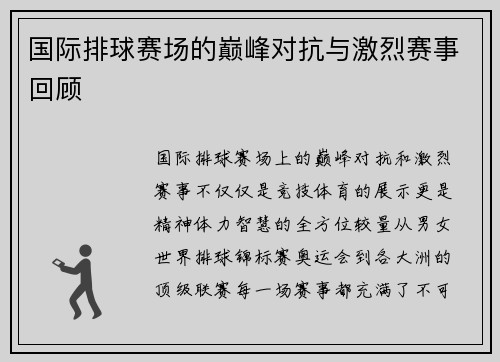 国际排球赛场的巅峰对抗与激烈赛事回顾

国际排球赛场上的巅峰对抗和激烈赛事不仅仅是竞技体育的展示更是精神体力智慧的全方位较量从男女世界排球锦标赛奥运会到各大洲的顶级联赛每一场赛事都充满了不可